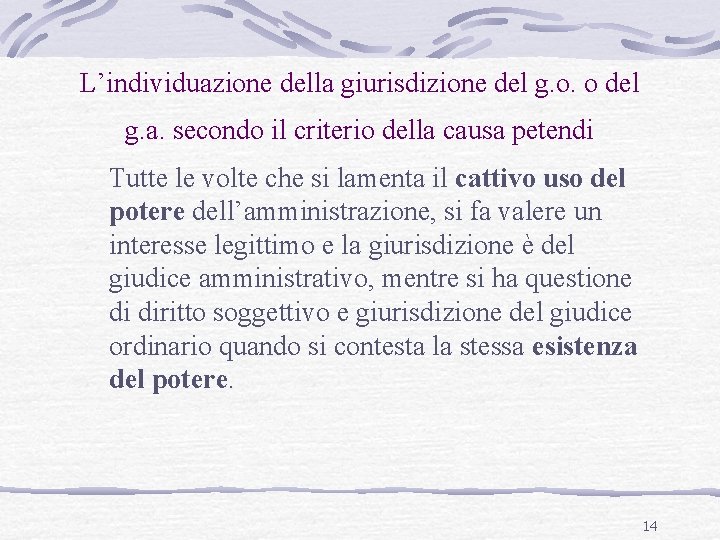 L’individuazione della giurisdizione del g.o. o del g.a. secondo il criterio della causa petendi

Tutte le volte che si lamenta il cattivo uso del potere dell’amministrazione, si fa valere un interesse legittimo e la giurisdizione è del giudice amministrativo, mentre si ha questione di diritto soggettivo e giurisdizione del giudice ordinario quando si contesta la stessa esistenza del potere.

14